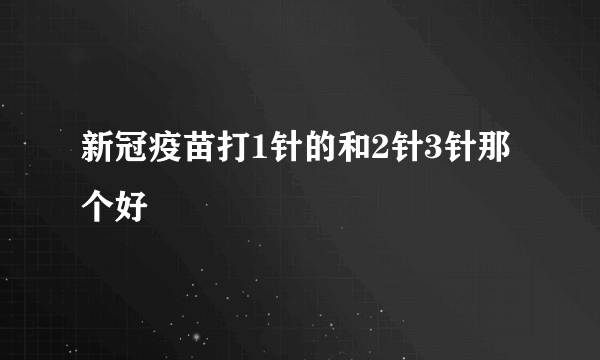 新冠疫苗打1针的和2针3针那个好